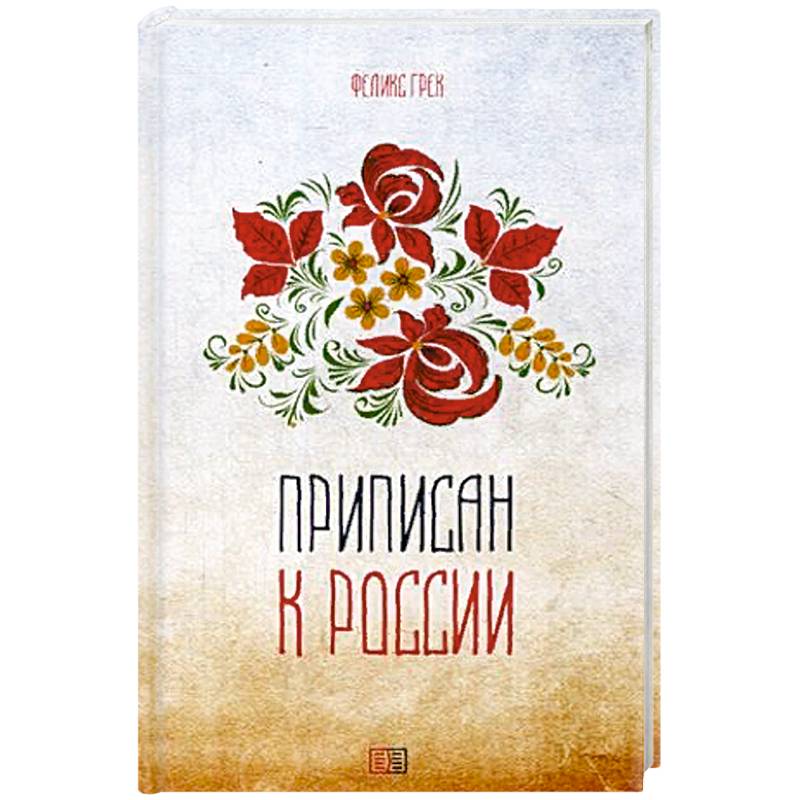 ФЕЛИКС ГРЕК

ПРИПИСАН
К РОССИИ